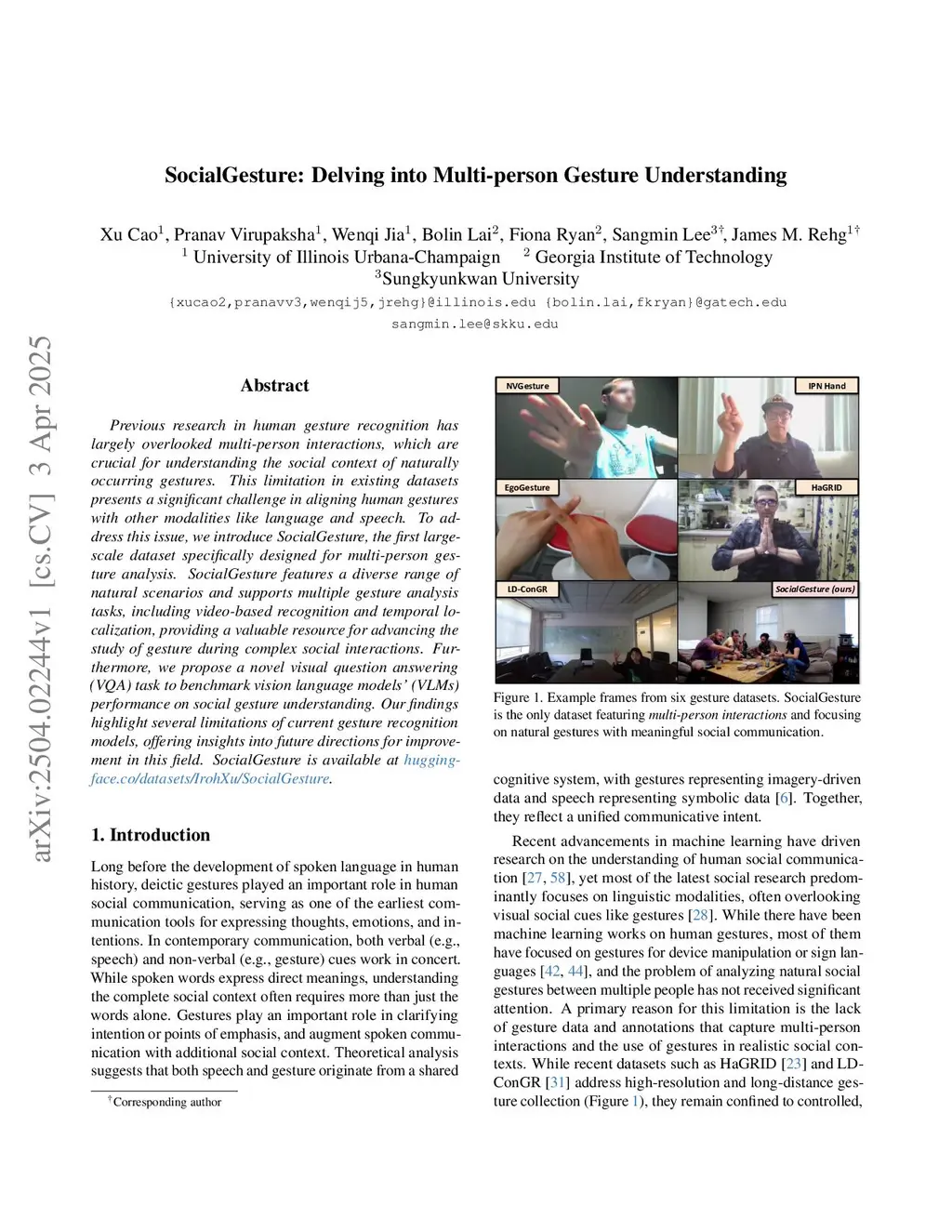 arXiv:2504.02244v1 [cs.CV] 3 Apr 2025

SocialGesture: Delving into Multi-person Gesture Understanding

Xu Cao$^1$, Pranav Virupaksha$^1$, Wenqi Jia$^1$, Bolin Lai$^2$, Fiona Ryan$^2$, Sangmin Lee$^{3\dagger}$, James M. Rehg$^{1\dagger}$
$^1$ University of Illinois Urbana-Champaign $^2$ Georgia Institute of Technology
$^3$Sungkyunkwan University
{xucao2,pranavv3,wenqij5,jrehg}@illinois.edu {bolin.lai,fkryan}@gatech.edu
sangmin.lee@skku.edu

Abstract

Previous research in human gesture recognition has largely overlooked multi-person interactions, which are crucial for understanding the social context of naturally occurring gestures. This limitation in existing datasets presents a significant challenge in aligning human gestures with other modalities like language and speech. To address this issue, we introduce SocialGesture, the first large-scale dataset specifically designed for multi-person gesture analysis. SocialGesture features a diverse range of natural scenarios and supports multiple gesture analysis tasks, including video-based recognition and temporal localization, providing a valuable resource for advancing the study of gesture during complex social interactions. Furthermore, we propose a novel visual question answering (VQA) task to benchmark vision language models' (VLMs) performance on social gesture understanding. Our findings highlight several limitations of current gesture recognition models, offering insights into future directions for improvement in this field. SocialGesture is available at huggingface.co/datasets/IrohXu/SocialGesture.

1. Introduction

Long before the development of spoken language in human history, deictic gestures played an important role in human social communication, serving as one of the earliest communication tools for expressing thoughts, emotions, and intentions. In contemporary communication, both verbal (e.g., speech) and non-verbal (e.g., gesture) cues work in concert. While spoken words express direct meanings, understanding the complete social context often requires more than just the words alone. Gestures play an important role in clarifying intention or points of emphasis, and augment spoken communication with additional social context. Theoretical analysis suggests that both speech and gesture originate from a shared

$^\dagger$Corresponding author

NVGesture
IPN Hand
EgoGesture
HaGRID
LD-ConGR
SocialGesture (ours)

Figure 1. Example frames from six gesture datasets. SocialGesture is the only dataset featuring multi-person interactions and focusing on natural gestures with meaningful social communication.

cognitive system, with gestures representing imagery-driven data and speech representing symbolic data [6]. Together, they reflect a unified communicative intent.

Recent advancements in machine learning have driven research on the understanding of human social communication [27, 58], yet most of the latest social research predominantly focuses on linguistic modalities, often overlooking visual social cues like gestures [28]. While there have been machine learning works on human gestures, most of them have focused on gestures for device manipulation or sign languages [42, 44], and the problem of analyzing natural social gestures between multiple people has not received significant attention. A primary reason for this limitation is the lack of gesture data and annotations that capture multi-person interactions and the use of gestures in realistic social contexts. While recent datasets such as HaGRID [23] and LD-ConGR [31] address high-resolution and long-distance gesture collection (Figure 1), they remain confined to controlled,